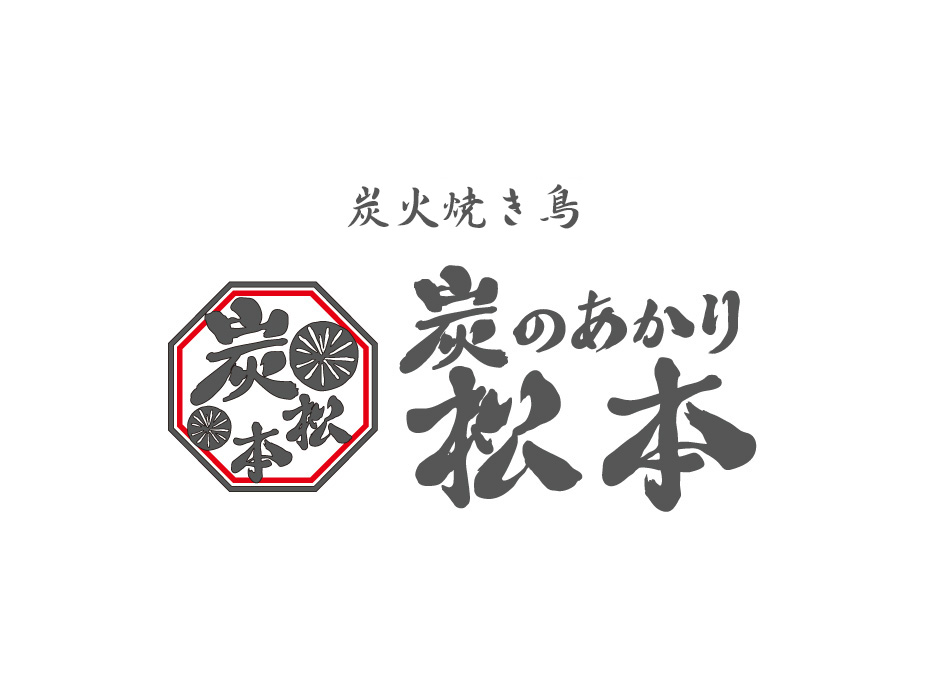 炭火焼き鳥

炭
松
本

炭のあかり
松本